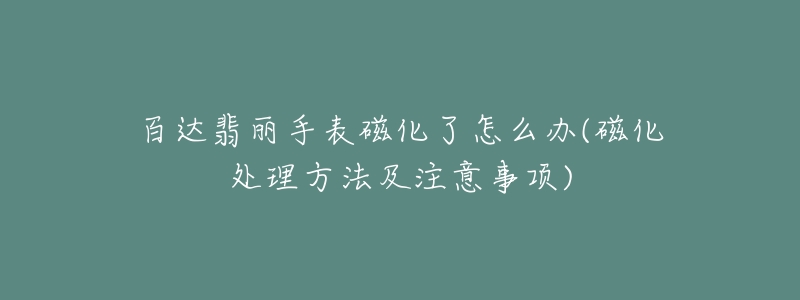 百达翡丽手表磁化了怎么办(磁化处理方法及注意事项)